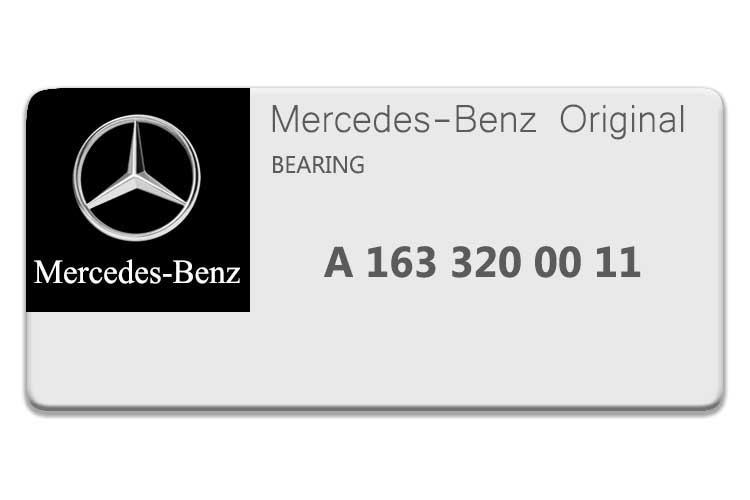 Mercedes-Benz

Mercedes-Benz Original

BEARING

A 163 320 00 11